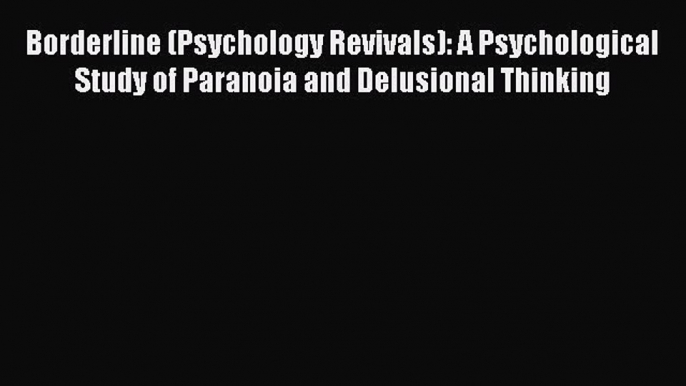 Borderline (Psychology Revivals): A Psychological Study of Paranoia and Delusional Thinking